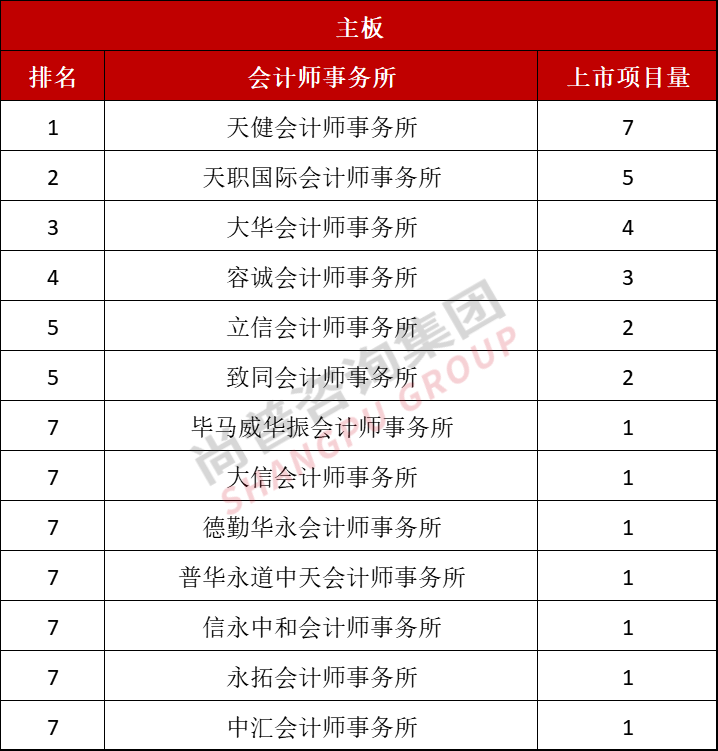 主板

| 排名 | 会计师事务所 | 上市项目量 |
|---|---|---|
| 1 | 天健会计师事务所 | 7 |
| 2 | 天职国际会计师事务所 | 5 |
| 3 | 大华会计师事务所 | 4 |
| 4 | 容诚会计师事务所 | 3 |
| 5 | 立信会计师事务所 | 2 |
| 5 | 致同会计师事务所 | 2 |
| 7 | 毕马威华振会计师事务所 | 1 |
| 7 | 大信会计师事务所 | 1 |
| 7 | 德勤华永会计师事务所 | 1 |
| 7 | 普华永道中天会计师事务所 | 1 |
| 7 | 信永中和会计师事务所 | 1 |
| 7 | 永拓会计师事务所 | 1 |
| 7 | 中汇会计师事务所 | 1 |

尚普咨询集团
SHANGPU GROUP